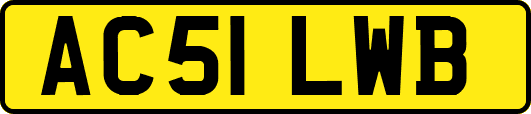 AC51 LWB